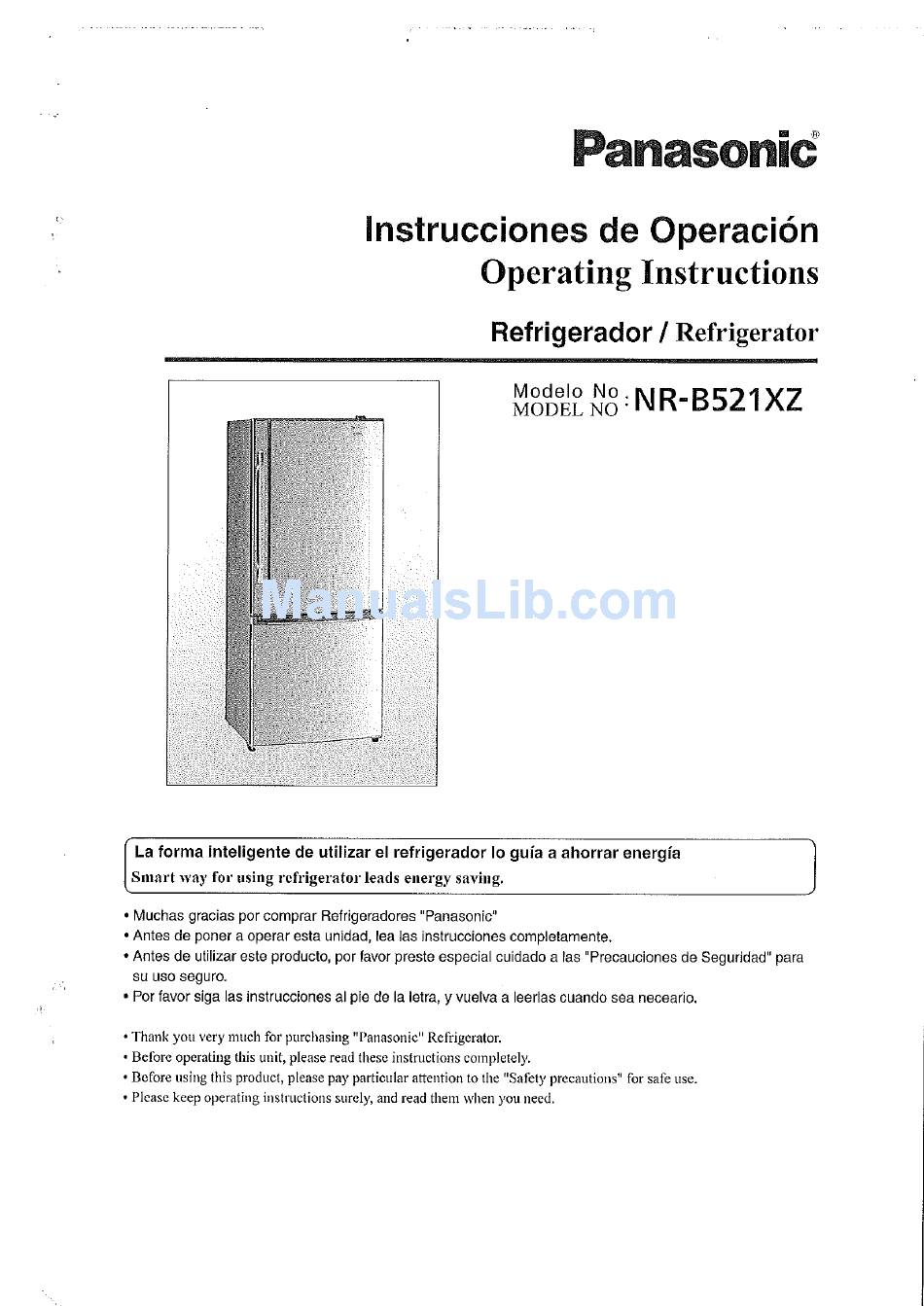 Panasonic®

Instrucciones de Operación
Operating Instructions

Refrigerador / Refrigerator

Modelo No
MODEL NO : NR-B521XZ

ManualsLib.com

La forma inteligente de utilizar el refrigerador lo guía a ahorrar energía
Smart way for using refrigerator leads energy saving.

• Muchas gracias por comprar Refrigeradores "Panasonic"
• Antes de poner a operar esta unidad, lea las instrucciones completamente.
• Antes de utilizar este producto, por favor preste especial cuidado a las "Precauciones de Seguridad" para su uso seguro.
• Por favor siga las instrucciones al pie de la letra, y vuelva a leerlas cuando sea neceario.

• Thank you very much for purchasing "Panasonic" Refrigerator.
• Before operating this unit, please read these instructions completely.
• Before using this product, please pay particular attention to the "Safety precautions" for safe use.
• Please keep operating instructions surely, and read them when you need.